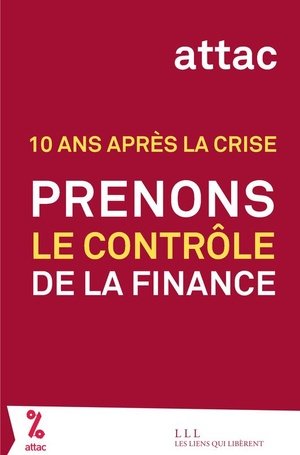 attac

10 ANS APRÈS LA CRISE

PRENONS
LE CONTRÔLE
DE LA FINANCE

%
attac

L L L
LES LIENS QUI LIBÈRENT